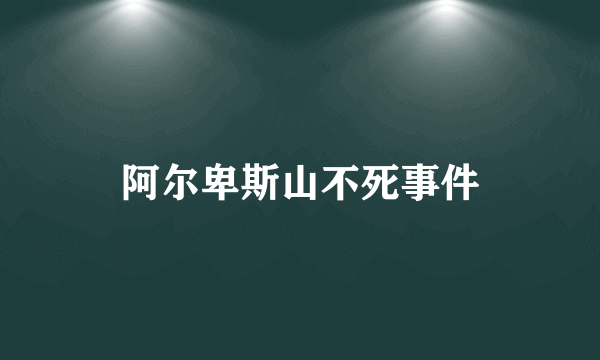 阿尔卑斯山不死事件